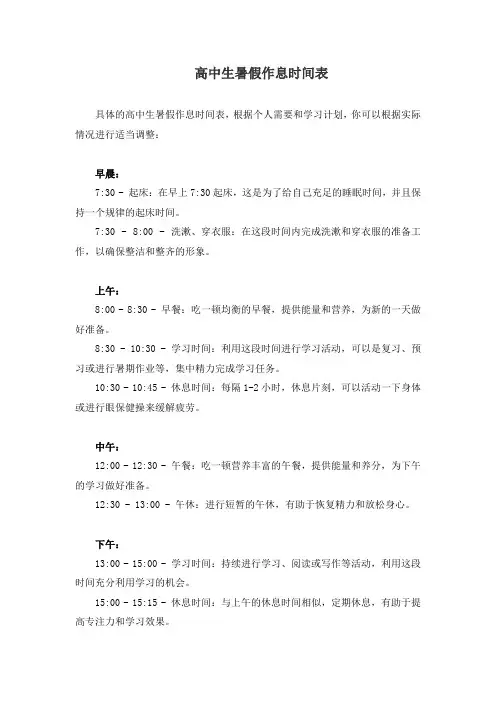 高中生暑假作息时间表

具体的高中生暑假作息时间表，根据个人需要和学习计划，你可以根据实际情况进行适当调整：

早晨：

7:30 - 起床：在早上 7:30 起床，这是为了给自己充足的睡眠时间，并且保持一个规律的起床时间。

7:30 - 8:00 - 洗漱、穿衣服：在这段时间内完成洗漱和穿衣服的准备工作，以确保整洁和整齐的形象。

上午：

8:00 - 8:30 - 早餐：吃一顿均衡的早餐，提供能量和营养，为新的一天做好准备。

8:30 - 10:30 - 学习时间：利用这段时间进行学习活动，可以是复习、预习或进行暑期作业等，集中精力完成学习任务。

10:30 - 10:45 - 休息时间：每隔 1-2 小时，休息片刻，可以活动一下身体或进行眼保健操来缓解疲劳。

中午：

12:00 - 12:30 - 午餐：吃一顿营养丰富的午餐，提供能量和养分，为下午的学习做好准备。

12:30 - 13:00 - 午休：进行短暂的午休，有助于恢复精力和放松身心。

下午：

13:00 - 15:00 - 学习时间：持续进行学习、阅读或写作等活动，利用这段时间充分利用学习的机会。

15:00 - 15:15 - 休息时间：与上午的休息时间相似，定期休息，有助于提高专注力和学习效果。